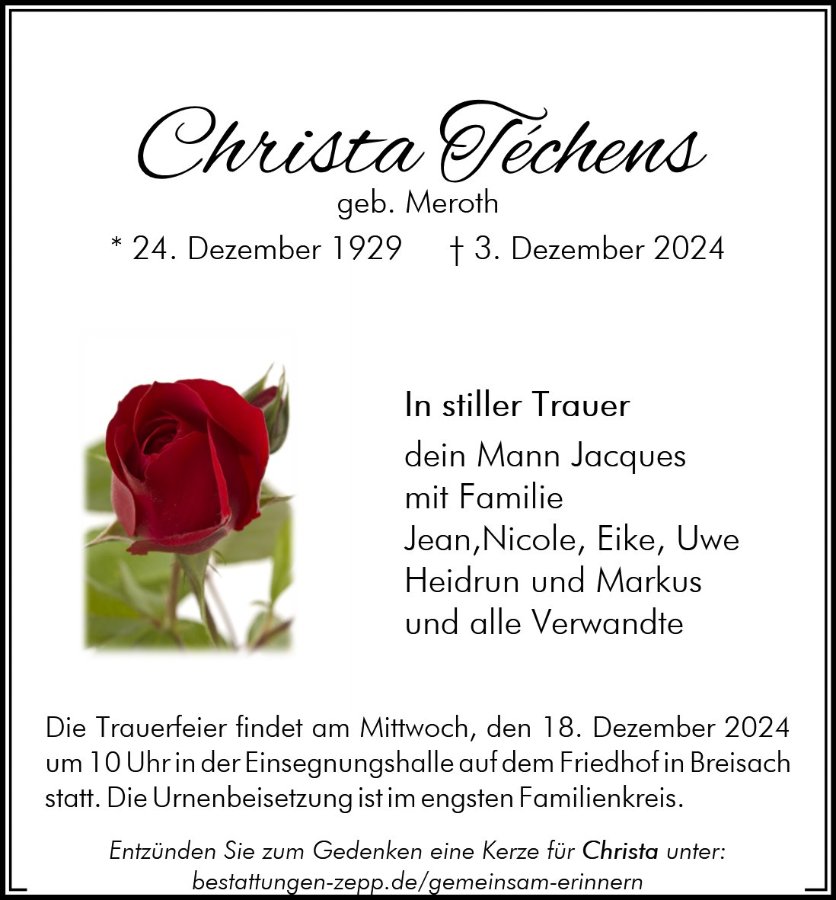 Christa Téchens
geb. Meroth
* 24. Dezember 1929 † 3. Dezember 2024

In stiller Trauer
dein Mann Jacques
mit Familie
Jean,Nicole, Eike, Uwe
Heidrun und Markus
und alle Verwandte

Die Trauerfeier findet am Mittwoch, den 18. Dezember 2024 um 10 Uhr in der Einsegnungshalle auf dem Friedhof in Breisach statt. Die Urnenbeisetzung ist im engsten Familienkreis.

Entzünden Sie zum Gedenken eine Kerze für Christa unter:
bestattungen-zepp.de/gemeinsam-erinnern